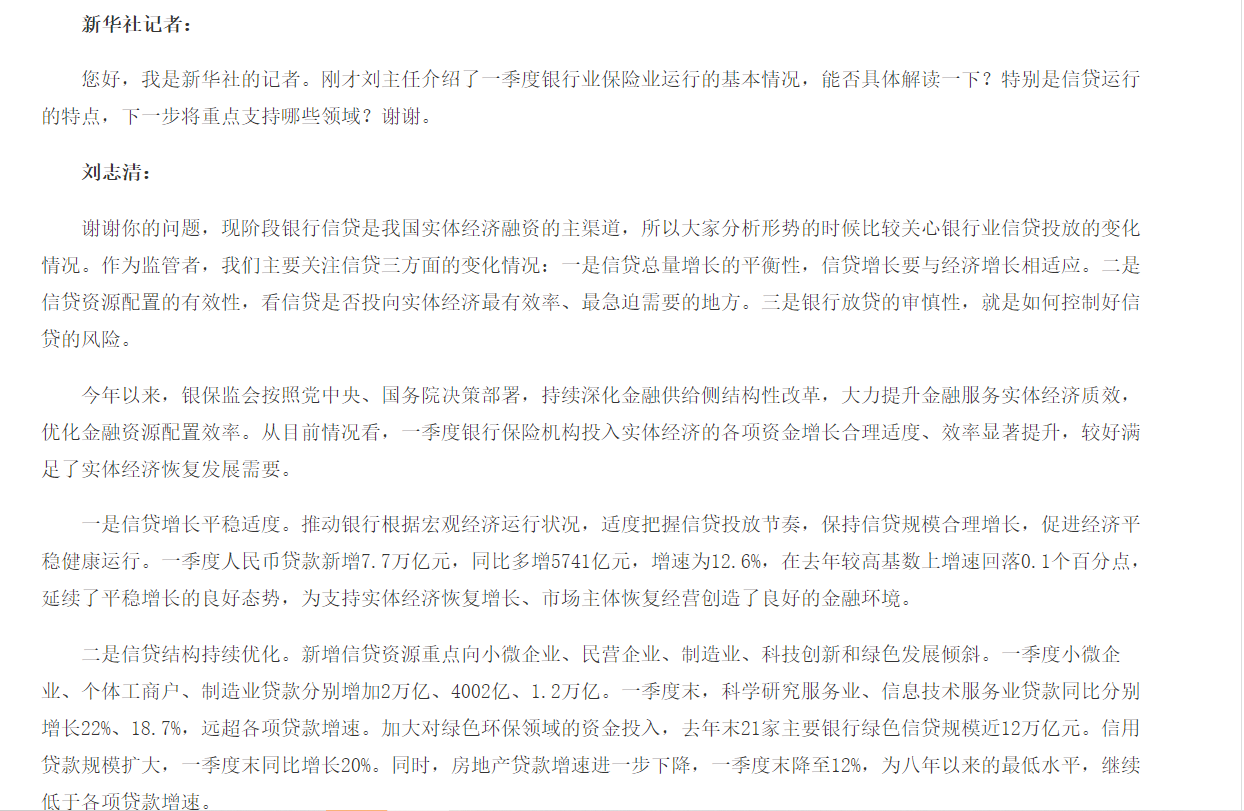 新华社记者：

您好，我是新华社的记者。刚才刘主任介绍了一季度银行业保险业运行的基本情况，能否具体解读一下？特别是信贷运行的特点，下一步将重点支持哪些领域？谢谢。

刘志清：

谢谢你的问题，现阶段银行信贷是我国实体经济融资的主渠道，所以大家分析形势的时候比较关心银行业信贷投放的变化情况。作为监管者，我们主要关注信贷三方面的变化情况：一是信贷总量增长的平衡性，信贷增长要与经济增长相适应。二是信贷资源配置的有效性，看信贷是否投向实体经济最有效率、最急迫需要的地方。三是银行放贷的审慎性，就是如何控制好信贷的风险。

今年以来，银保监会按照党中央、国务院决策部署，持续深化金融供给侧结构性改革，大力提升金融服务实体经济质效，优化金融资源配置效率。从目前情况看，一季度银行保险机构投入实体经济的各项资金增长合理适度、效率显著提升，较好满足了实体经济恢复发展需要。

一是信贷增长平稳适度。推动银行根据宏观经济运行状况，适度把握信贷投放节奏，保持信贷规模合理增长，促进经济平稳健康运行。一季度人民币贷款新增7.7万亿元，同比多增5741亿元，增速为12.6%，在去年较高基数上增速回落0.1个百分点，延续了平稳增长的良好态势，为支持实体经济恢复增长、市场主体恢复经营创造了良好的金融环境。

二是信贷结构持续优化。新增信贷资源重点向小微企业、民营企业、制造业、科技创新和绿色发展倾斜。一季度小微企业、个体工商户、制造业贷款分别增加2万亿、4002亿、1.2万亿。一季度末，科学研究服务业、信息技术服务业贷款同比分别增长22%、18.7%，远超各项贷款增速。加大对绿色环保领域的资金投入，去年末21家主要银行绿色信贷规模近12万亿元。信用贷款规模扩大，一季度末同比增长20%。同时，房地产贷款增速进一步下降，一季度末降至12%，为八年以来的最低水平，继续低于各项贷款增速。